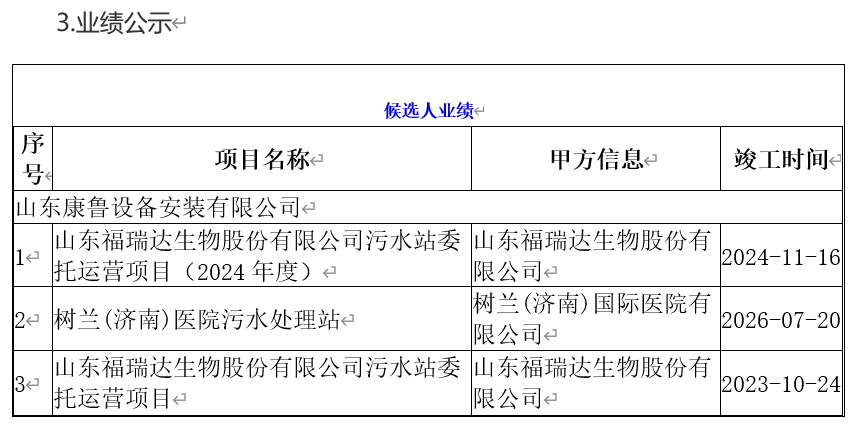 3.业绩公示

候选人业绩

| 序号 | 项目名称 | 甲方信息 | 竣工时间 |
|---|---|---|---|
| 山东康鲁设备安装有限公司 | | | |
| 1 | 山东福瑞达生物股份有限公司污水站委托运营项目（2024 年度） | 山东福瑞达生物股份有限公司 | 2024-11-16 |
| 2 | 树兰(济南)医院污水处理站 | 树兰(济南)国际医院有限公司 | 2026-07-20 |
| 3 | 山东福瑞达生物股份有限公司污水站委托运营项目 | 山东福瑞达生物股份有限公司 | 2023-10-24 |